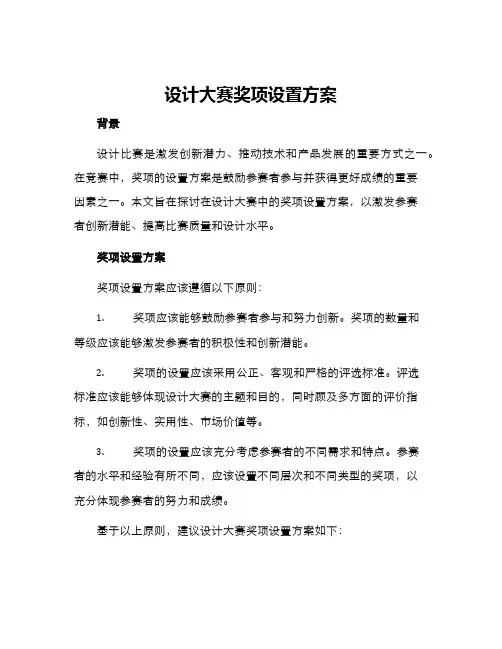 设计大赛奖项设置方案

背景

设计比赛是激发创新潜力、推动技术和产品发展的重要方式之一。在竞赛中，奖项的设置方案是鼓励参赛者参与并获得更好成绩的重要因素之一。本文旨在探讨在设计大赛中的奖项设置方案，以激发参赛者创新潜能、提高比赛质量和设计水平。

奖项设置方案

奖项设置方案应该遵循以下原则：

1. 奖项应该能够鼓励参赛者参与和努力创新。奖项的数量和等级应该能够激发参赛者的积极性和创新潜能。

2. 奖项的设置应该采用公正、客观和严格的评选标准。评选标准应该能够体现设计大赛的主题和目的，同时顾及多方面的评价指标，如创新性、实用性、市场价值等。

3. 奖项的设置应该充分考虑参赛者的不同需求和特点。参赛者的水平和经验有所不同，应该设置不同层次和不同类型的奖项，以充分体现参赛者的努力和成绩。

基于以上原则，建议设计大赛奖项设置方案如下：